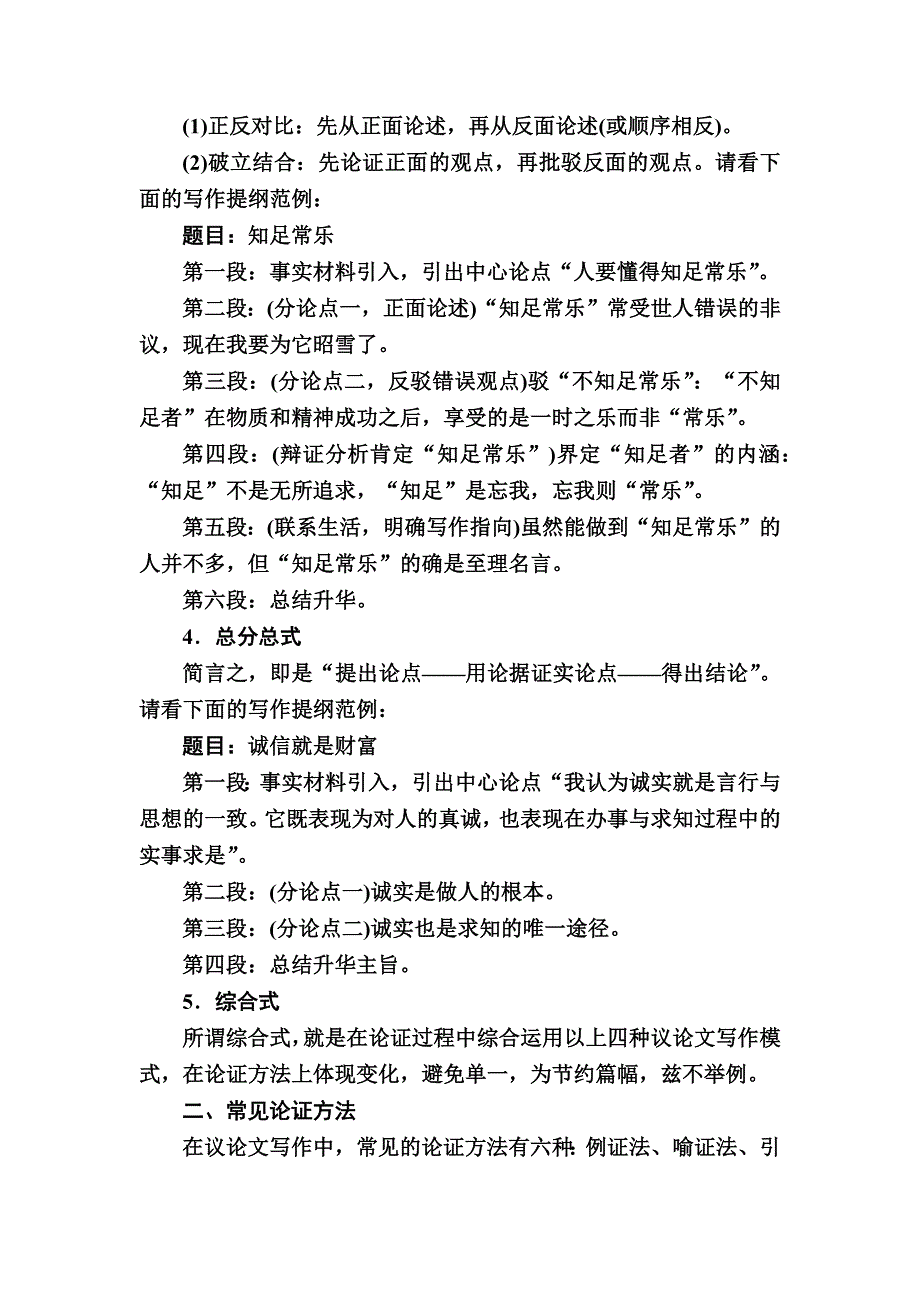 (1)正反对比：先从正面论述，再从反面论述(或顺序相反)。

(2)破立结合：先论证正面的观点，再批驳反面的观点。请看下面的写作提纲范例：

题目：知足常乐

第一段：事实材料引入，引出中心论点“人要懂得知足常乐”。

第二段：(分论点一，正面论述)“知足常乐”常受世人错误的非议，现在我要为它昭雪了。

第三段：(分论点二，反驳错误观点)驳“不知足常乐”：“不知足者”在物质和精神成功之后，享受的是一时之乐而非“常乐”。

第四段：(辩证分析肯定“知足常乐”)界定“知足者”的内涵：“知足”不是无所追求，“知足”是忘我，忘我则“常乐”。

第五段：(联系生活，明确写作指向)虽然能做到“知足常乐”的人并不多，但“知足常乐”的确是至理名言。

第六段：总结升华。

4．总分总式

简言之，即是“提出论点——用论据证实论点——得出结论”。请看下面的写作提纲范例：

题目：诚信就是财富

第一段：事实材料引入，引出中心论点“我认为诚实就是言行与思想的一致。它既表现为对人的真诚，也表现在办事与求知过程中的实事求是”。

第二段：(分论点一)诚实是做人的根本。

第三段：(分论点二)诚实也是求知的唯一途径。

第四段：总结升华主旨。

5．综合式

所谓综合式，就是在论证过程中综合运用以上四种议论文写作模式，在论证方法上体现变化，避免单一，为节约篇幅，兹不举例。

二、常见论证方法

在议论文写作中，常见的论证方法有六种：例证法、喻证法、引